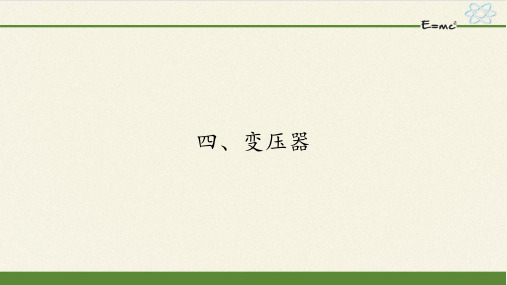 $E=mc^2$

四、变压器